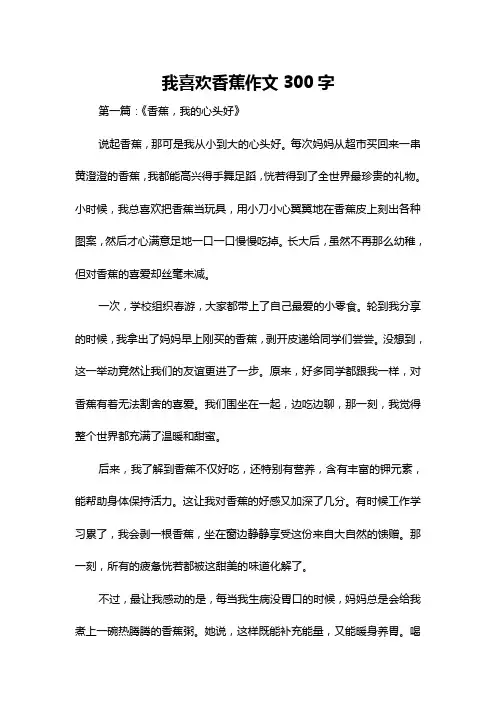 我喜欢香蕉作文 300 字

第一篇：《香蕉，我的心头好》

说起香蕉，那可是我从小到大的心头好。每次妈妈从超市买回来一串黄澄澄的香蕉，我都能高兴得手舞足蹈，恍若得到了全世界最珍贵的礼物。小时候，我总喜欢把香蕉当玩具，用小刀小心翼翼地在香蕉皮上刻出各种图案，然后才心满意足地一口一口慢慢吃掉。长大后，虽然不再那么幼稚，但对香蕉的喜爱却丝毫未减。

一次，学校组织春游，大家都带上了自己最爱的小零食。轮到我分享的时候，我拿出了妈妈早上刚买的香蕉，剥开皮递给同学们尝尝。没想到，这一举动竟然让我们的友谊更进了一步。原来，好多同学都跟我一样，对香蕉有着无法割舍的喜爱。我们围坐在一起，边吃边聊，那一刻，我觉得整个世界都充满了温暖和甜蜜。

后来，我了解到香蕉不仅好吃，还特别有营养，含有丰富的钾元素，能帮助身体保持活力。这让我对香蕉的好感又加深了几分。有时候工作学习累了，我会剥一根香蕉，坐在窗边静静享受这份来自大自然的馈赠。那一刻，所有的疲惫恍若都被这甜美的味道化解了。

不过，最让我感动的是，每当我生病没胃口的时候，妈妈总是会给我煮上一碗热腾腾的香蕉粥。她说，这样既能补充能量，又能暖身养胃。喝